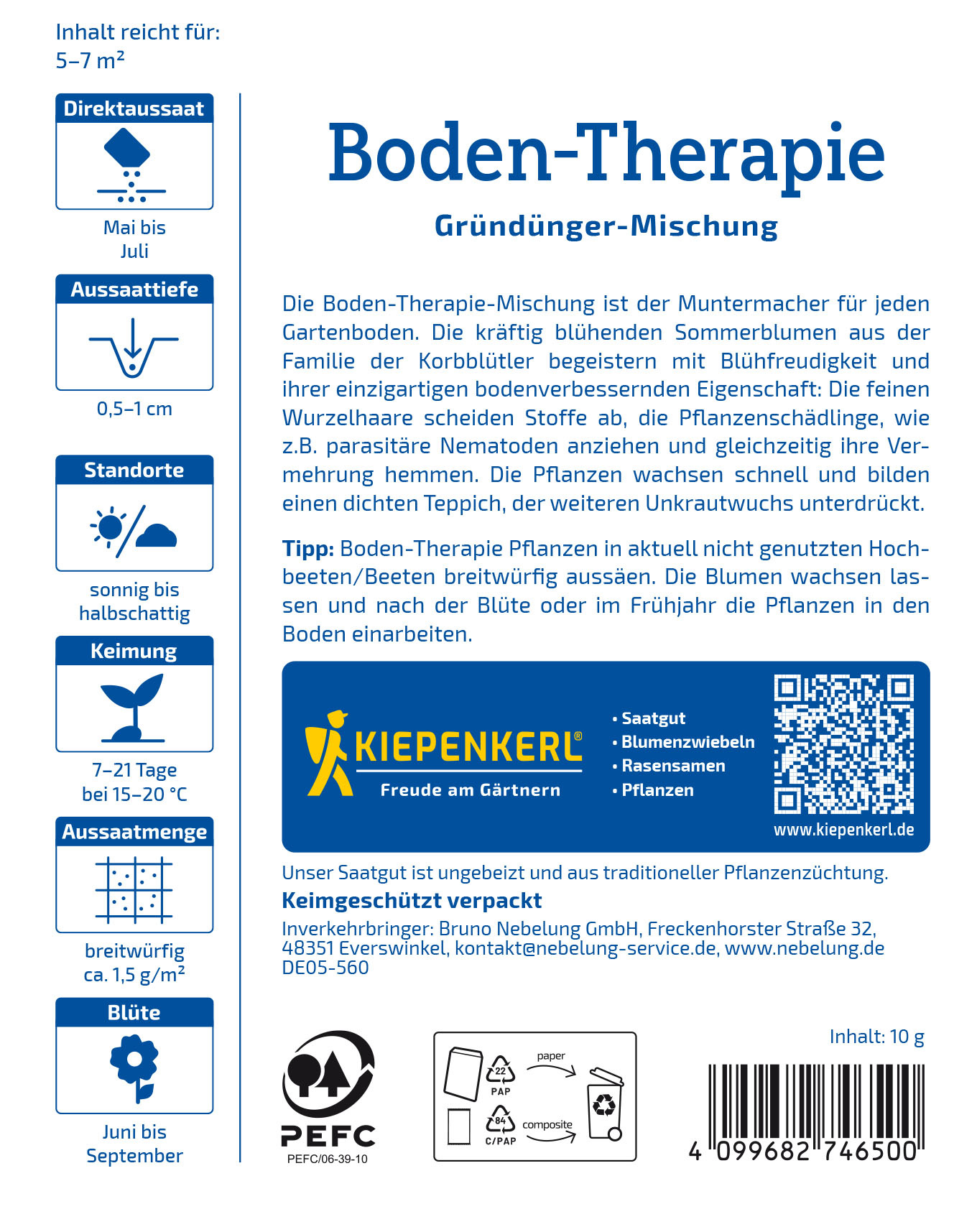 Inhalt reicht für:
5–7 m²

Direktaussaat

Mai bis
Juli

Aussaattiefe

0,5–1 cm

Standorte

sonnig bis
halbschattig

Keimung

7–21 Tage
bei 15–20 °C

Aussaatmenge

breitwürfig
ca. 1,5 g/m²

Blüte

Juni bis
September

Boden-Therapie

Gründünger-Mischung

Die Boden-Therapie-Mischung ist der Muntermacher für jeden Gartenboden. Die kräftig blühenden Sommerblumen aus der Familie der Korbblütler begeistern mit Blühfreudigkeit und ihrer einzigartigen bodenverbessernden Eigenschaft: Die feinen Wurzelhaare scheiden Stoffe ab, die Pflanzenschädlinge, wie z.B. parasitäre Nematoden anziehen und gleichzeitig ihre Vermehrung hemmen. Die Pflanzen wachsen schnell und bilden einen dichten Teppich, der weiteren Unkrautwuchs unterdrückt.

Tipp: Boden-Therapie Pflanzen in aktuell nicht genutzten Hochbeeten/Beeten breitwürfig aussäen. Die Blumen wachsen lassen und nach der Blüte oder im Frühjahr die Pflanzen in den Boden einarbeiten.

KIEPENKERL®
Freude am Gärtnern

• Saatgut
• Blumenzwiebeln
• Rasensamen
• Pflanzen

www.kiepenkerl.de

Unser Saatgut ist ungebeizt und aus traditioneller Pflanzenzüchtung.

Keimgeschützt verpackt

Inverkehrbringer: Bruno Nebelung GmbH, Freckenhorster Straße 32, 48351 Everswinkel, kontakt@nebelung-service.de, www.nebelung.de
DE05-560

PEFC
PEFC/06-39-10

22
PAP
paper
84
C/PAP
composite

Inhalt: 10 g

4 099682 746500